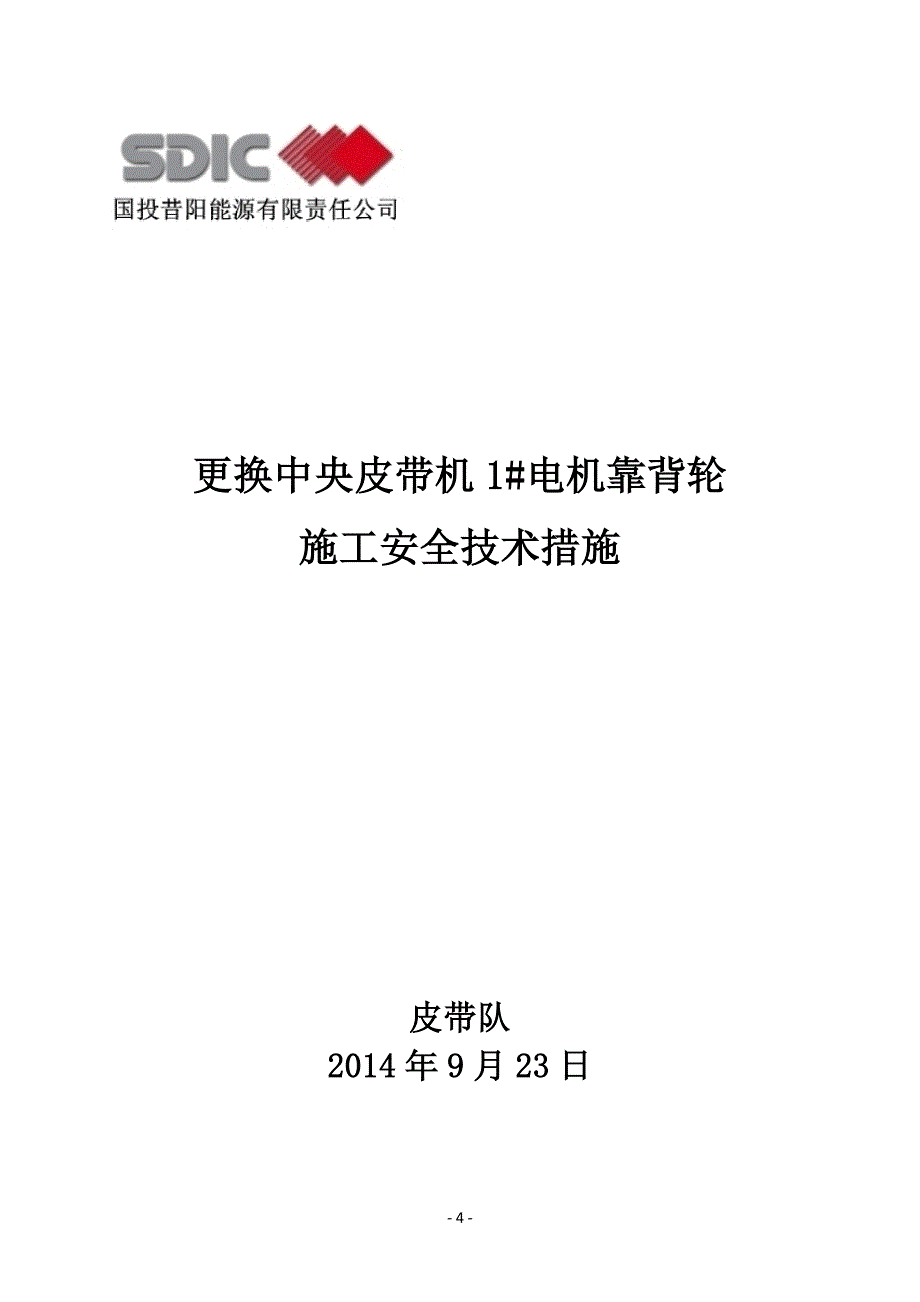 SDIC
国投昔阳能源有限责任公司

更换中央皮带机 1#电机靠背轮
施工安全技术措施

皮带队
2014 年 9 月 23 日

- 4 -